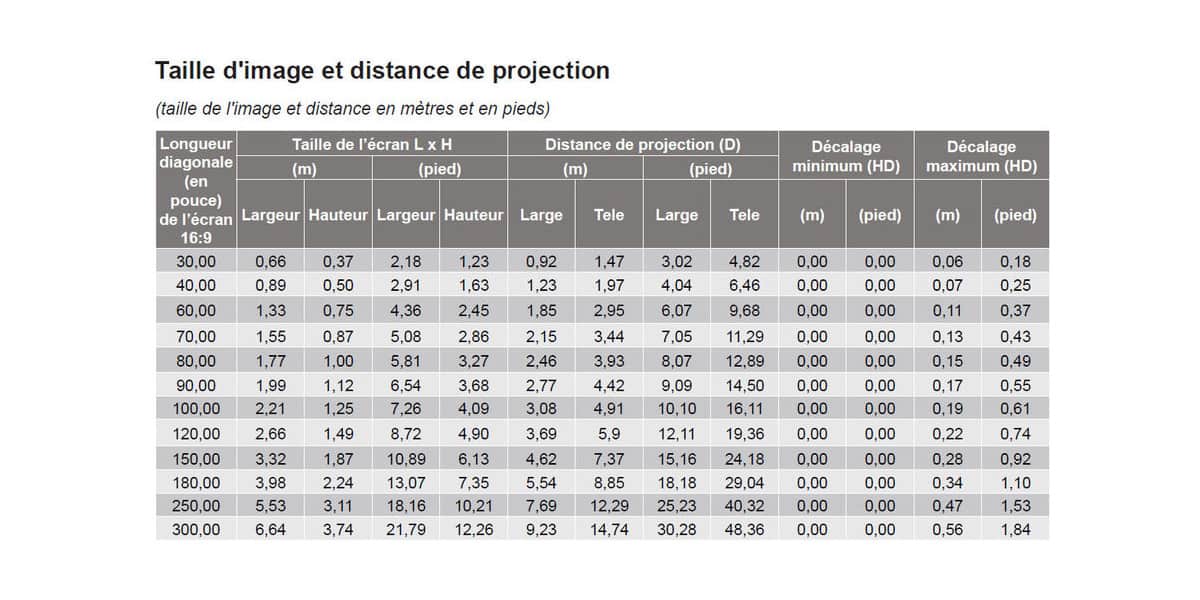 Taille d'image et distance de projection

(taille de l'image et distance en mètres et en pieds)

| Longueur diagonale (en pouce) de l'écran 16:9 | Taille de l'écran L x H (m) Largeur | Taille de l'écran L x H (m) Hauteur | Taille de l'écran L x H (pied) Largeur | Taille de l'écran L x H (pied) Hauteur | Distance de projection (D) (m) Large | Distance de projection (D) (m) Tele | Distance de projection (D) (pied) Large | Distance de projection (D) (pied) Tele | Décalage minimum (HD) (m) | Décalage minimum (HD) (pied) | Décalage maximum (HD) (m) | Décalage maximum (HD) (pied) |
|---|---|---|---|---|---|---|---|---|---|---|---|---|
| 30,00 | 0,66 | 0,37 | 2,18 | 1,23 | 0,92 | 1,47 | 3,02 | 4,82 | 0,00 | 0,00 | 0,06 | 0,18 |
| 40,00 | 0,89 | 0,50 | 2,91 | 1,63 | 1,23 | 1,97 | 4,04 | 6,46 | 0,00 | 0,00 | 0,07 | 0,25 |
| 60,00 | 1,33 | 0,75 | 4,36 | 2,45 | 1,85 | 2,95 | 6,07 | 9,68 | 0,00 | 0,00 | 0,11 | 0,37 |
| 70,00 | 1,55 | 0,87 | 5,08 | 2,86 | 2,15 | 3,44 | 7,05 | 11,29 | 0,00 | 0,00 | 0,13 | 0,43 |
| 80,00 | 1,77 | 1,00 | 5,81 | 3,27 | 2,46 | 3,93 | 8,07 | 12,89 | 0,00 | 0,00 | 0,15 | 0,49 |
| 90,00 | 1,99 | 1,12 | 6,54 | 3,68 | 2,77 | 4,42 | 9,09 | 14,50 | 0,00 | 0,00 | 0,17 | 0,55 |
| 100,00 | 2,21 | 1,25 | 7,26 | 4,09 | 3,08 | 4,91 | 10,10 | 16,11 | 0,00 | 0,00 | 0,19 | 0,61 |
| 120,00 | 2,66 | 1,49 | 8,72 | 4,90 | 3,69 | 5,9 | 12,11 | 19,36 | 0,00 | 0,00 | 0,22 | 0,74 |
| 150,00 | 3,32 | 1,87 | 10,89 | 6,13 | 4,62 | 7,37 | 15,16 | 24,18 | 0,00 | 0,00 | 0,28 | 0,92 |
| 180,00 | 3,98 | 2,24 | 13,07 | 7,35 | 5,54 | 8,85 | 18,18 | 29,04 | 0,00 | 0,00 | 0,34 | 1,10 |
| 250,00 | 5,53 | 3,11 | 18,16 | 10,21 | 7,69 | 12,29 | 25,23 | 40,32 | 0,00 | 0,00 | 0,47 | 1,53 |
| 300,00 | 6,64 | 3,74 | 21,79 | 12,26 | 9,23 | 14,74 | 30,28 | 48,36 | 0,00 | 0,00 | 0,56 | 1,84 |